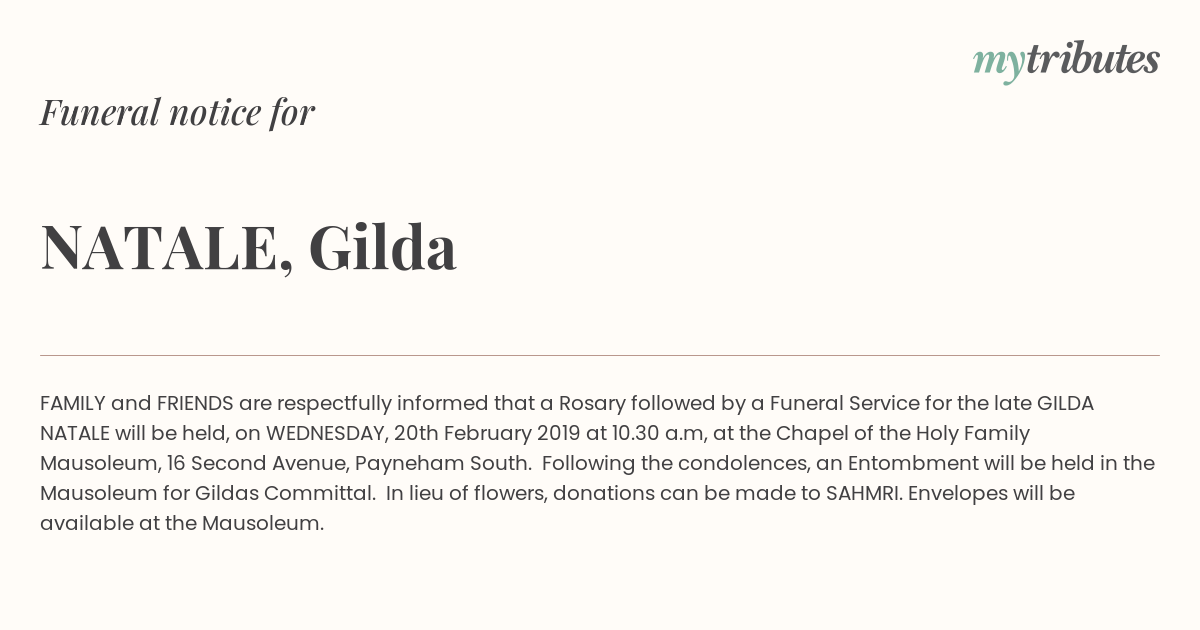 mytributes

Funeral notice for

NATALE, Gilda

FAMILY and FRIENDS are respectfully informed that a Rosary followed by a Funeral Service for the late GILDA NATALE will be held, on WEDNESDAY, 20th February 2019 at 10.30 a.m, at the Chapel of the Holy Family Mausoleum, 16 Second Avenue, Payneham South. Following the condolences, an Entombment will be held in the Mausoleum for Gildas Committal. In lieu of flowers, donations can be made to SAHMRI. Envelopes will be available at the Mausoleum.